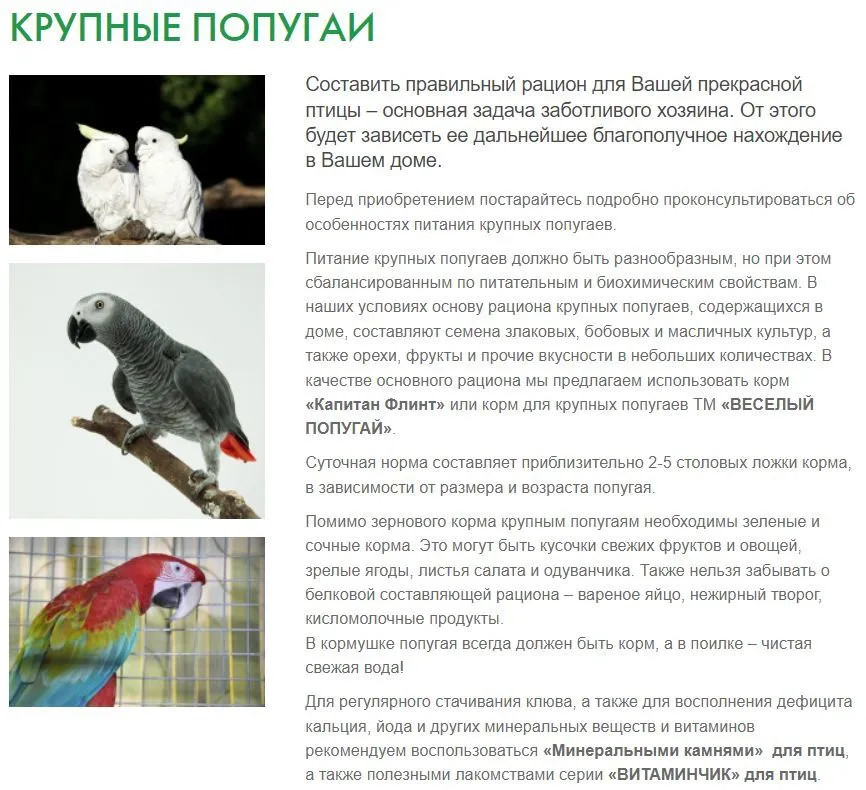 КРУПНЫЕ ПОПУГАИ

Составить правильный рацион для Вашей прекрасной птицы – основная задача заботливого хозяина. От этого будет зависеть ее дальнейшее благополучное нахождение в Вашем доме.

Перед приобретением постарайтесь подробно проконсультироваться об особенностях питания крупных попугаев.

Питание крупных попугаев должно быть разнообразным, но при этом сбалансированным по питательным и биохимическим свойствам. В наших условиях основу рациона крупных попугаев, содержащихся в доме, составляют семена злаковых, бобовых и масличных культур, а также орехи, фрукты и прочие вкусности в небольших количествах. В качестве основного рациона мы предлагаем использовать корм «Капитан Флинт» или корм для крупных попугаев ТМ «ВЕСЕЛЫЙ ПОПУГАЙ».

Суточная норма составляет приблизительно 2-5 столовых ложки корма, в зависимости от размера и возраста попугая.

Помимо зернового корма крупным попугаям необходимы зеленые и сочные корма. Это могут быть кусочки свежих фруктов и овощей, зрелые ягоды, листья салата и одуванчика. Также нельзя забывать о белковой составляющей рациона – вареное яйцо, нежирный творог, кисломолочные продукты.
В кормушке попугая всегда должен быть корм, а в поилке – чистая свежая вода!

Для регулярного стачивания клюва, а также для восполнения дефицита кальция, йода и других минеральных веществ и витаминов рекомендуем воспользоваться «Минеральными камнями» для птиц, а также полезными лакомствами серии «ВИТАМИНЧИК» для птиц.